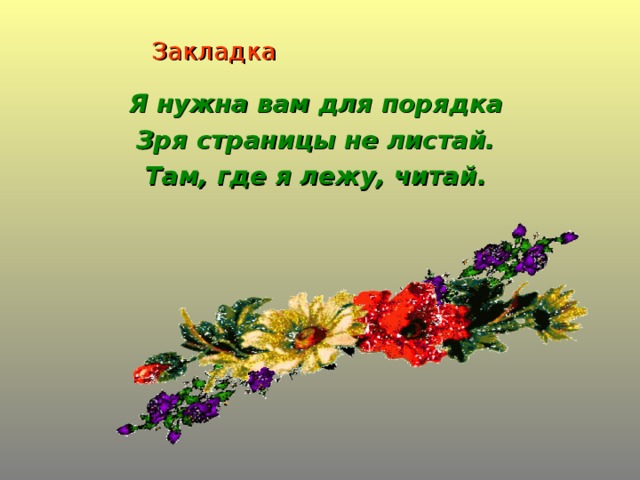 Закладка

Я нужна вам для порядка
Зря страницы не листай.
Там, где я лежу, читай.